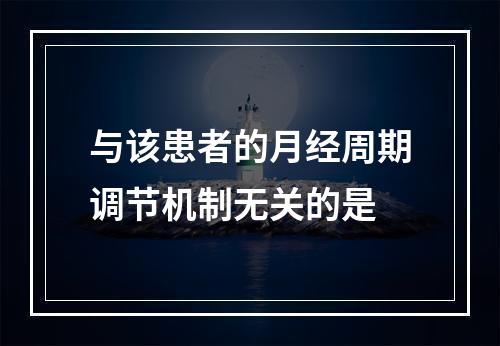 与该患者的月经周期调节机制无关的是